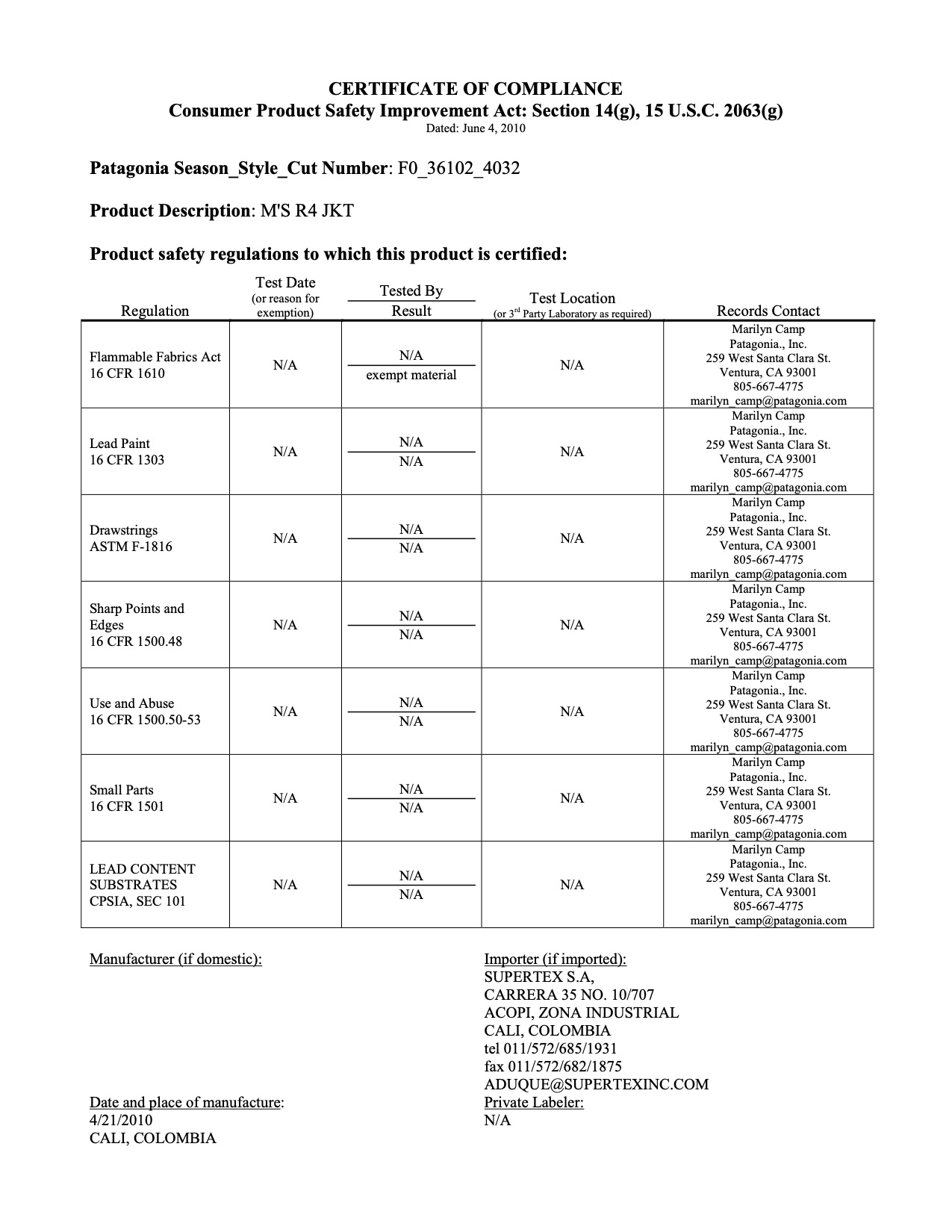 CERTIFICATE OF COMPLIANCE
Consumer Product Safety Improvement Act: Section 14(g), 15 U.S.C. 2063(g)
Dated: June 4, 2010

Patagonia Season_Style_Cut Number: F0_36102_4032

Product Description: M'S R4 JKT

Product safety regulations to which this product is certified:

| Regulation | Test Date (or reason for exemption) | Tested By / Result | Test Location (or 3$^{rd}$ Party Laboratory as required) | Records Contact |
|---|---|---|---|---|
| Flammable Fabrics Act 16 CFR 1610 | N/A | N/A / exempt material | N/A | Marilyn Camp Patagonia., Inc. 259 West Santa Clara St. Ventura, CA 93001 805-667-4775 marilyn_camp@patagonia.com |
| Lead Paint 16 CFR 1303 | N/A | N/A / N/A | N/A | Marilyn Camp Patagonia., Inc. 259 West Santa Clara St. Ventura, CA 93001 805-667-4775 marilyn_camp@patagonia.com |
| Drawstrings ASTM F-1816 | N/A | N/A / N/A | N/A | Marilyn Camp Patagonia., Inc. 259 West Santa Clara St. Ventura, CA 93001 805-667-4775 marilyn_camp@patagonia.com |
| Sharp Points and Edges 16 CFR 1500.48 | N/A | N/A / N/A | N/A | Marilyn Camp Patagonia., Inc. 259 West Santa Clara St. Ventura, CA 93001 805-667-4775 marilyn_camp@patagonia.com |
| Use and Abuse 16 CFR 1500.50-53 | N/A | N/A / N/A | N/A | Marilyn Camp Patagonia., Inc. 259 West Santa Clara St. Ventura, CA 93001 805-667-4775 marilyn_camp@patagonia.com |
| Small Parts 16 CFR 1501 | N/A | N/A / N/A | N/A | Marilyn Camp Patagonia., Inc. 259 West Santa Clara St. Ventura, CA 93001 805-667-4775 marilyn_camp@patagonia.com |
| LEAD CONTENT SUBSTRATES CPSIA, SEC 101 | N/A | N/A / N/A | N/A | Marilyn Camp Patagonia., Inc. 259 West Santa Clara St. Ventura, CA 93001 805-667-4775 marilyn_camp@patagonia.com |

Manufacturer (if domestic):

Date and place of manufacture:
4/21/2010
CALI, COLOMBIA

Importer (if imported):
SUPERTEX S.A,
CARRERA 35 NO. 10/707
ACOPI, ZONA INDUSTRIAL
CALI, COLOMBIA
tel 011/572/685/1931
fax 011/572/682/1875
ADUQUE@SUPERTEXINC.COM
Private Labeler:
N/A